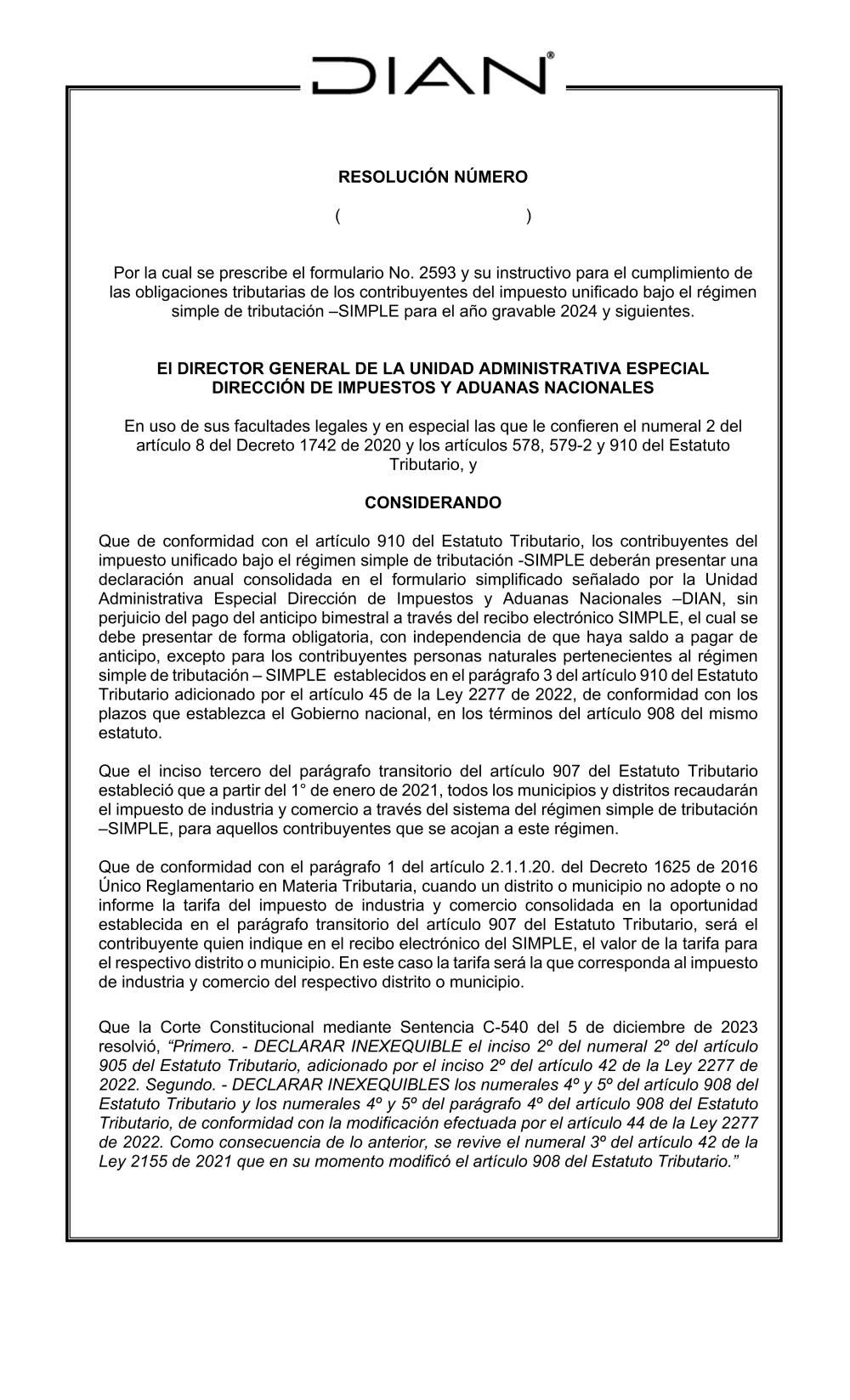 DIAN®

RESOLUCIÓN NÚMERO

( )

Por la cual se prescribe el formulario No. 2593 y su instructivo para el cumplimiento de las obligaciones tributarias de los contribuyentes del impuesto unificado bajo el régimen simple de tributación –SIMPLE para el año gravable 2024 y siguientes.

El DIRECTOR GENERAL DE LA UNIDAD ADMINISTRATIVA ESPECIAL DIRECCIÓN DE IMPUESTOS Y ADUANAS NACIONALES

En uso de sus facultades legales y en especial las que le confieren el numeral 2 del artículo 8 del Decreto 1742 de 2020 y los artículos 578, 579-2 y 910 del Estatuto Tributario, y

CONSIDERANDO

Que de conformidad con el artículo 910 del Estatuto Tributario, los contribuyentes del impuesto unificado bajo el régimen simple de tributación -SIMPLE deberán presentar una declaración anual consolidada en el formulario simplificado señalado por la Unidad Administrativa Especial Dirección de Impuestos y Aduanas Nacionales –DIAN, sin perjuicio del pago del anticipo bimestral a través del recibo electrónico SIMPLE, el cual se debe presentar de forma obligatoria, con independencia de que haya saldo a pagar de anticipo, excepto para los contribuyentes personas naturales pertenecientes al régimen simple de tributación – SIMPLE establecidos en el parágrafo 3 del artículo 910 del Estatuto Tributario adicionado por el artículo 45 de la Ley 2277 de 2022, de conformidad con los plazos que establezca el Gobierno nacional, en los términos del artículo 908 del mismo estatuto.

Que el inciso tercero del parágrafo transitorio del artículo 907 del Estatuto Tributario estableció que a partir del 1° de enero de 2021, todos los municipios y distritos recaudarán el impuesto de industria y comercio a través del sistema del régimen simple de tributación –SIMPLE, para aquellos contribuyentes que se acojan a este régimen.

Que de conformidad con el parágrafo 1 del artículo 2.1.1.20. del Decreto 1625 de 2016 Único Reglamentario en Materia Tributaria, cuando un distrito o municipio no adopte o no informe la tarifa del impuesto de industria y comercio consolidada en la oportunidad establecida en el parágrafo transitorio del artículo 907 del Estatuto Tributario, será el contribuyente quien indique en el recibo electrónico del SIMPLE, el valor de la tarifa para el respectivo distrito o municipio. En este caso la tarifa será la que corresponda al impuesto de industria y comercio del respectivo distrito o municipio.

Que la Corte Constitucional mediante Sentencia C-540 del 5 de diciembre de 2023 resolvió, “Primero. - DECLARAR INEXEQUIBLE el inciso 2º del numeral 2º del artículo 905 del Estatuto Tributario, adicionado por el inciso 2º del artículo 42 de la Ley 2277 de 2022. Segundo. - DECLARAR INEXEQUIBLES los numerales 4º y 5º del artículo 908 del Estatuto Tributario y los numerales 4º y 5º del parágrafo 4º del artículo 908 del Estatuto Tributario, de conformidad con la modificación efectuada por el artículo 44 de la Ley 2277 de 2022. Como consecuencia de lo anterior, se revive el numeral 3º del artículo 42 de la Ley 2155 de 2021 que en su momento modificó el artículo 908 del Estatuto Tributario.”